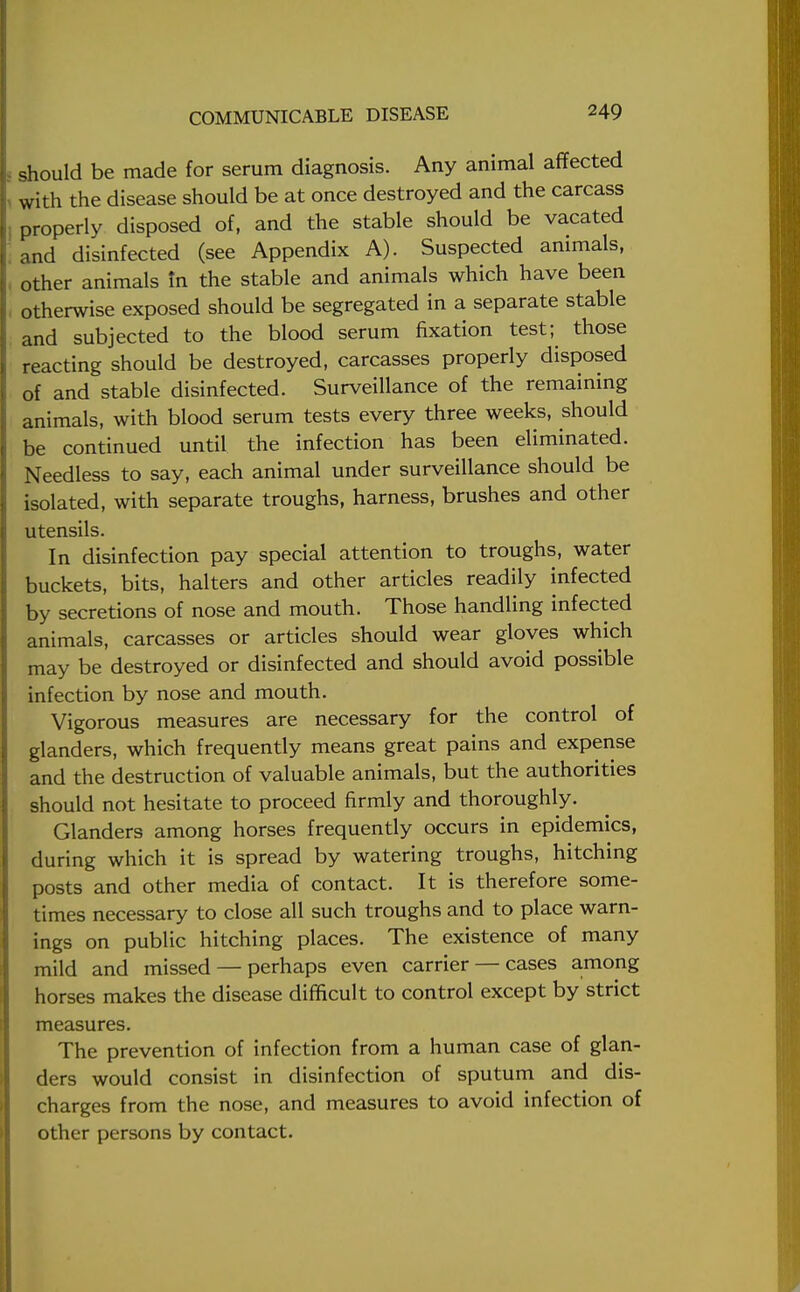 COMMUNICABLE DISEASE 249

should be made for serum diagnosis. Any animal affected with the disease should be at once destroyed and the carcass properly disposed of, and the stable should be vacated and disinfected (see Appendix A). Suspected animals, other animals in the stable and animals which have been otherwise exposed should be segregated in a separate stable and subjected to the blood serum fixation test; those reacting should be destroyed, carcasses properly disposed of and stable disinfected. Surveillance of the remaining animals, with blood serum tests every three weeks, should be continued until the infection has been eliminated. Needless to say, each animal under surveillance should be isolated, with separate troughs, harness, brushes and other utensils.

In disinfection pay special attention to troughs, water buckets, bits, halters and other articles readily infected by secretions of nose and mouth. Those handling infected animals, carcasses or articles should wear gloves which may be destroyed or disinfected and should avoid possible infection by nose and mouth.

Vigorous measures are necessary for the control of glanders, which frequently means great pains and expense and the destruction of valuable animals, but the authorities should not hesitate to proceed firmly and thoroughly.

Glanders among horses frequently occurs in epidemics, during which it is spread by watering troughs, hitching posts and other media of contact. It is therefore sometimes necessary to close all such troughs and to place warnings on public hitching places. The existence of many mild and missed — perhaps even carrier — cases among horses makes the disease difficult to control except by strict measures.

The prevention of infection from a human case of glanders would consist in disinfection of sputum and discharges from the nose, and measures to avoid infection of other persons by contact.